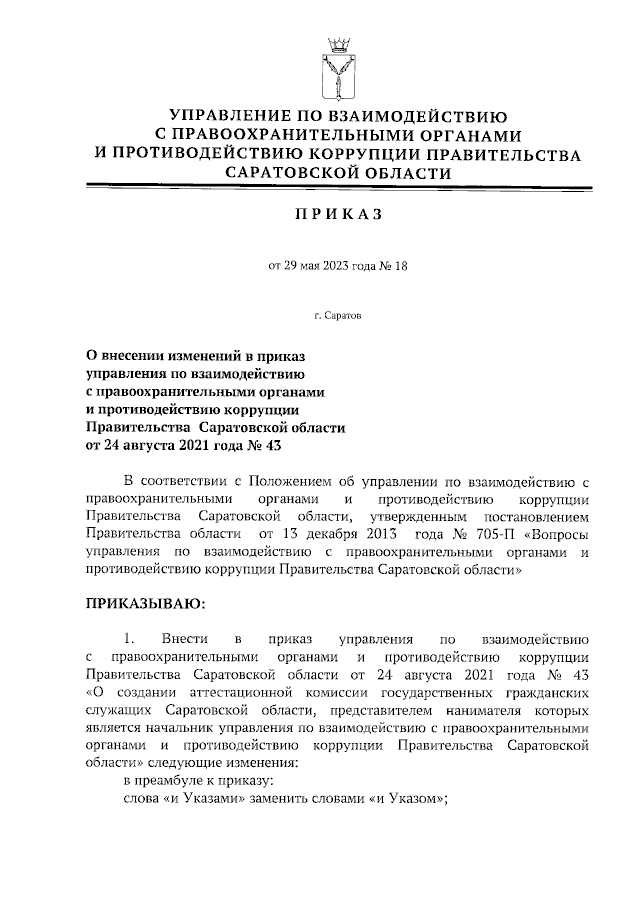 УПРАВЛЕНИЕ ПО ВЗАИМОДЕЙСТВИЮ С ПРАВООХРАНИТЕЛЬНЫМИ ОРГАНАМИ И ПРОТИВОДЕЙСТВИЮ КОРРУПЦИИ ПРАВИТЕЛЬСТВА САРАТОВСКОЙ ОБЛАСТИ

ПРИКАЗ

от 29 мая 2023 года № 18

г. Саратов

О внесении изменений в приказ управления по взаимодействию с правоохранительными органами и противодействию коррупции Правительства Саратовской области от 24 августа 2021 года № 43

В соответствии с Положением об управлении по взаимодействию с правоохранительными органами и противодействию коррупции Правительства Саратовской области, утвержденным постановлением Правительства области от 13 декабря 2013 года № 705-П «Вопросы управления по взаимодействию с правоохранительными органами и противодействию коррупции Правительства Саратовской области»

ПРИКАЗЫВАЮ:

1. Внести в приказ управления по взаимодействию с правоохранительными органами и противодействию коррупции Правительства Саратовской области от 24 августа 2021 года № 43 «О создании аттестационной комиссии государственных гражданских служащих Саратовской области, представителем нанимателя которых является начальник управления по взаимодействию с правоохранительными органами и противодействию коррупции Правительства Саратовской области» следующие изменения:

в преамбуле к приказу:

слова «и Указами» заменить словами «и Указом»;